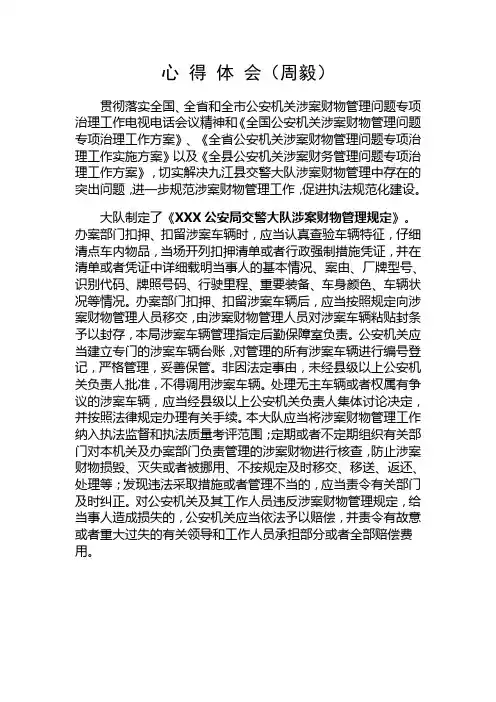 心 得 体 会（周毅）

贯彻落实全国、全省和全市公安机关涉案财物管理问题专项治理工作电视电话会议精神和《全国公安机关涉案财物管理问题专项治理工作方案》、《全省公安机关涉案财物管理问题专项治理工作实施方案》以及《全县公安机关涉案财务管理问题专项治理工作方案》，切实解决九江县交警大队涉案财物管理中存在的突出问题，进一步规范涉案财物管理工作，促进执法规范化建设。

大队制定了《XXX 公安局交警大队涉案财物管理规定》。办案部门扣押、扣留涉案车辆时，应当认真查验车辆特征，仔细清点车内物品，当场开列扣押清单或者行政强制措施凭证，并在清单或者凭证中详细载明当事人的基本情况、案由、厂牌型号、识别代码、牌照号码、行驶里程、重要装备、车身颜色、车辆状况等情况。办案部门扣押、扣留涉案车辆后，应当按照规定向涉案财物管理人员移交，由涉案财物管理人员对涉案车辆粘贴封条予以封存，本局涉案车辆管理指定后勤保障室负责。公安机关应当建立专门的涉案车辆台账，对管理的所有涉案车辆进行编号登记，严格管理，妥善保管。非因法定事由，未经县级以上公安机关负责人批准，不得调用涉案车辆。处理无主车辆或者权属有争议的涉案车辆，应当经县级以上公安机关负责人集体讨论决定，并按照法律规定办理有关手续。本大队应当将涉案财物管理工作纳入执法监督和执法质量考评范围；定期或者不定期组织有关部门对本机关及办案部门负责管理的涉案财物进行核查，防止涉案财物损毁、灭失或者被挪用、不按规定及时移交、移送、返还、处理等；发现违法采取措施或者管理不当的，应当责令有关部门及时纠正。对公安机关及其工作人员违反涉案财物管理规定，给当事人造成损失的，公安机关应当依法予以赔偿，并责令有故意或者重大过失的有关领导和工作人员承担部分或者全部赔偿费用。